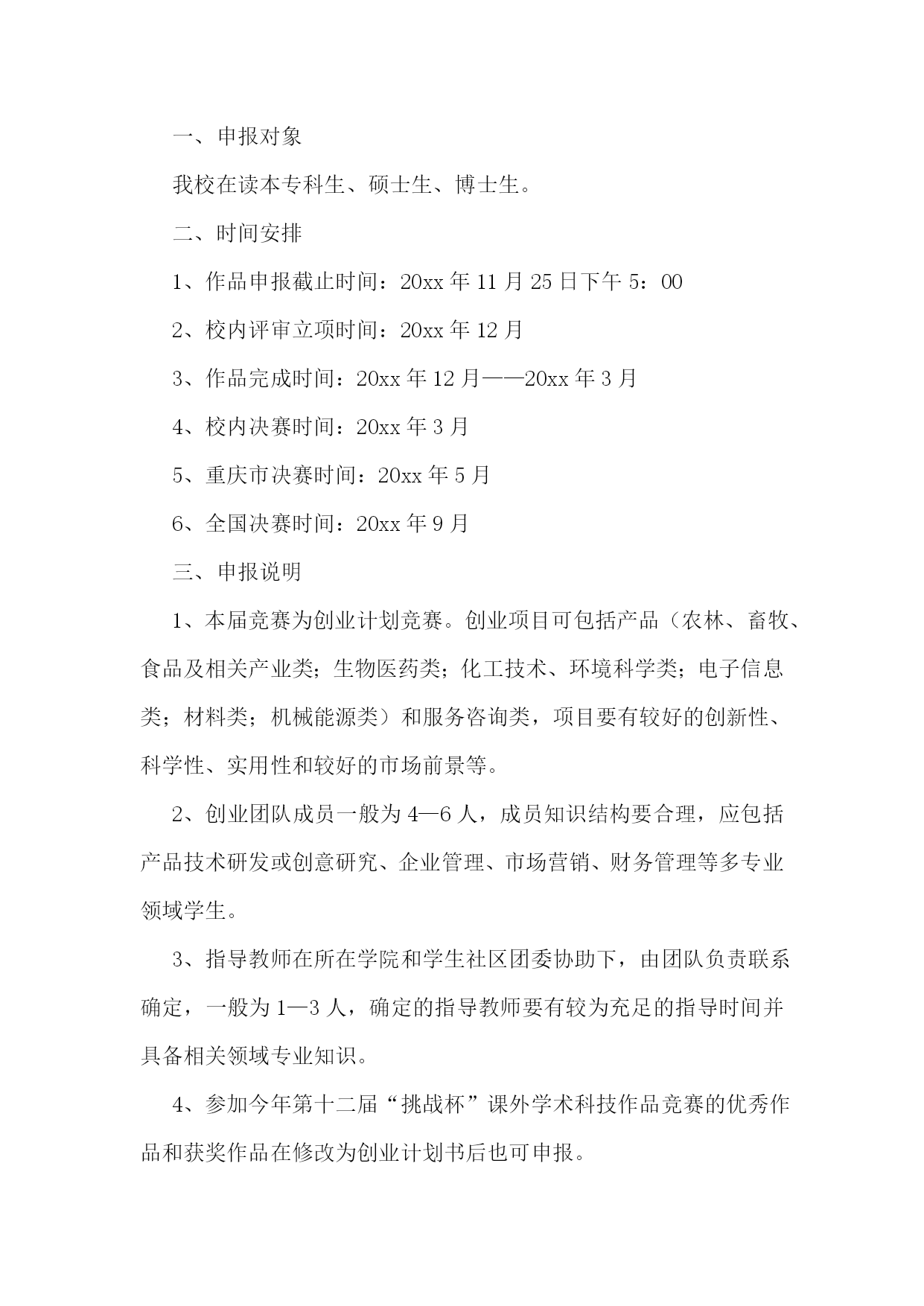 一、申报对象

我校在读本专科生、硕士生、博士生。

二、时间安排

1、作品申报截止时间：20xx 年 11 月 25 日下午 5：00

2、校内评审立项时间：20xx 年 12 月

3、作品完成时间：20xx 年 12 月——20xx 年 3 月

4、校内决赛时间：20xx 年 3 月

5、重庆市决赛时间：20xx 年 5 月

6、全国决赛时间：20xx 年 9 月

三、申报说明

1、本届竞赛为创业计划竞赛。创业项目可包括产品（农林、畜牧、食品及相关产业类；生物医药类；化工技术、环境科学类；电子信息类；材料类；机械能源类）和服务咨询类，项目要有较好的创新性、科学性、实用性和较好的市场前景等。

2、创业团队成员一般为 4—6 人，成员知识结构要合理，应包括产品技术研发或创意研究、企业管理、市场营销、财务管理等多专业领域学生。

3、指导教师在所在学院和学生社区团委协助下，由团队负责联系确定，一般为 1—3 人，确定的指导教师要有较为充足的指导时间并具备相关领域专业知识。

4、参加今年第十二届“挑战杯”课外学术科技作品竞赛的优秀作品和获奖作品在修改为创业计划书后也可申报。